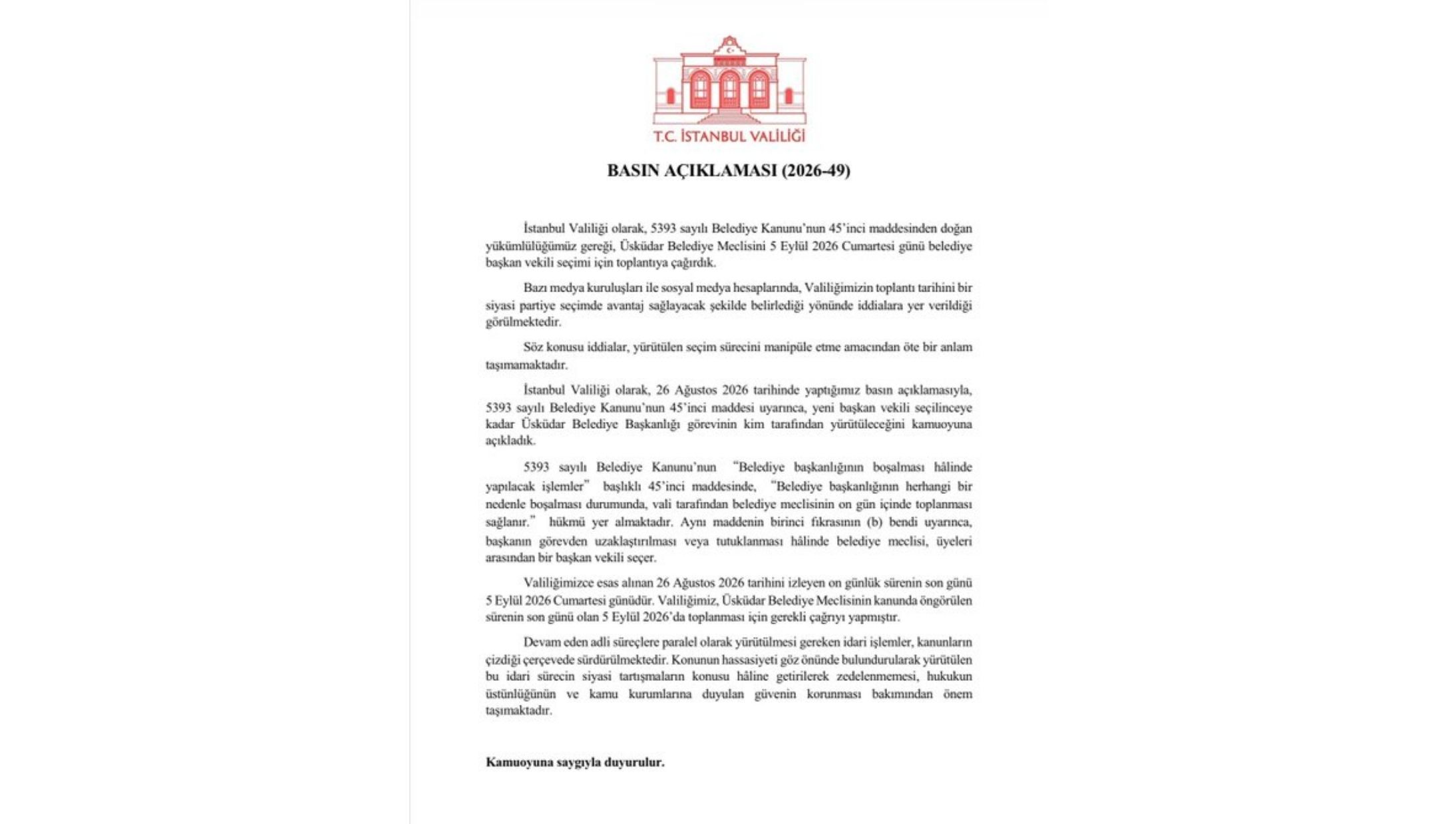 T.C. İSTANBUL VALİLİĞİ

BASIN AÇIKLAMASI (2026-49)

İstanbul Valiliği olarak, 5393 sayılı Belediye Kanunu'nun 45'inci maddesinden doğan yükümlülüğümüz gereği, Üsküdar Belediye Meclisini 5 Eylül 2026 Cumartesi günü belediye başkan vekili seçimi için toplantıya çağırdık.

Bazı medya kuruluşları ile sosyal medya hesaplarında, Valiliğimizin toplantı tarihini bir siyasi partiye seçimde avantaj sağlayacak şekilde belirlediği yönünde iddialara yer verildiği görülmektedir.

Söz konusu iddialar, yürütülen seçim sürecini manipüle etme amacından öte bir anlam taşımamaktadır.

İstanbul Valiliği olarak, 26 Ağustos 2026 tarihinde yaptığımız basın açıklamasıyla, 5393 sayılı Belediye Kanunu'nun 45'inci maddesi uyarınca, yeni başkan vekili seçilinceye kadar Üsküdar Belediye Başkanlığı görevinin kim tarafından yürütüleceğini kamuoyuna açıkladık.

5393 sayılı Belediye Kanunu'nun "Belediye başkanlığının boşalması hâlinde yapılacak işlemler" başlıklı 45'inci maddesinde, "Belediye başkanlığının herhangi bir nedenle boşalması durumunda, vali tarafından belediye meclisinin on gün içinde toplanması sağlanır." hükmü yer almaktadır. Aynı maddenin birinci fıkrasının (b) bendi uyarınca, başkanın görevden uzaklaştırılması veya tutuklanması hâlinde belediye meclisi, üyeleri arasından bir başkan vekili seçer.

Valiliğimizce esas alınan 26 Ağustos 2026 tarihini izleyen on günlük sürenin son günü 5 Eylül 2026 Cumartesi günüdür. Valiliğimiz, Üsküdar Belediye Meclisinin kanunda öngörülen sürenin son günü olan 5 Eylül 2026'da toplanması için gerekli çağrıyı yapmıştır.

Devam eden adli süreçlere paralel olarak yürütülmesi gereken idari işlemler, kanunların çizdiği çerçevede sürdürülmektedir. Konunun hassasiyeti göz önünde bulundurularak yürütülen bu idari sürecin siyasi tartışmaların konusu hâline getirilerek zedelenmemesi, hukukun üstünlüğünün ve kamu kurumlarına duyulan güvenin korunması bakımından önem taşımaktadır.

Kamuoyuna saygıyla duyurulur.